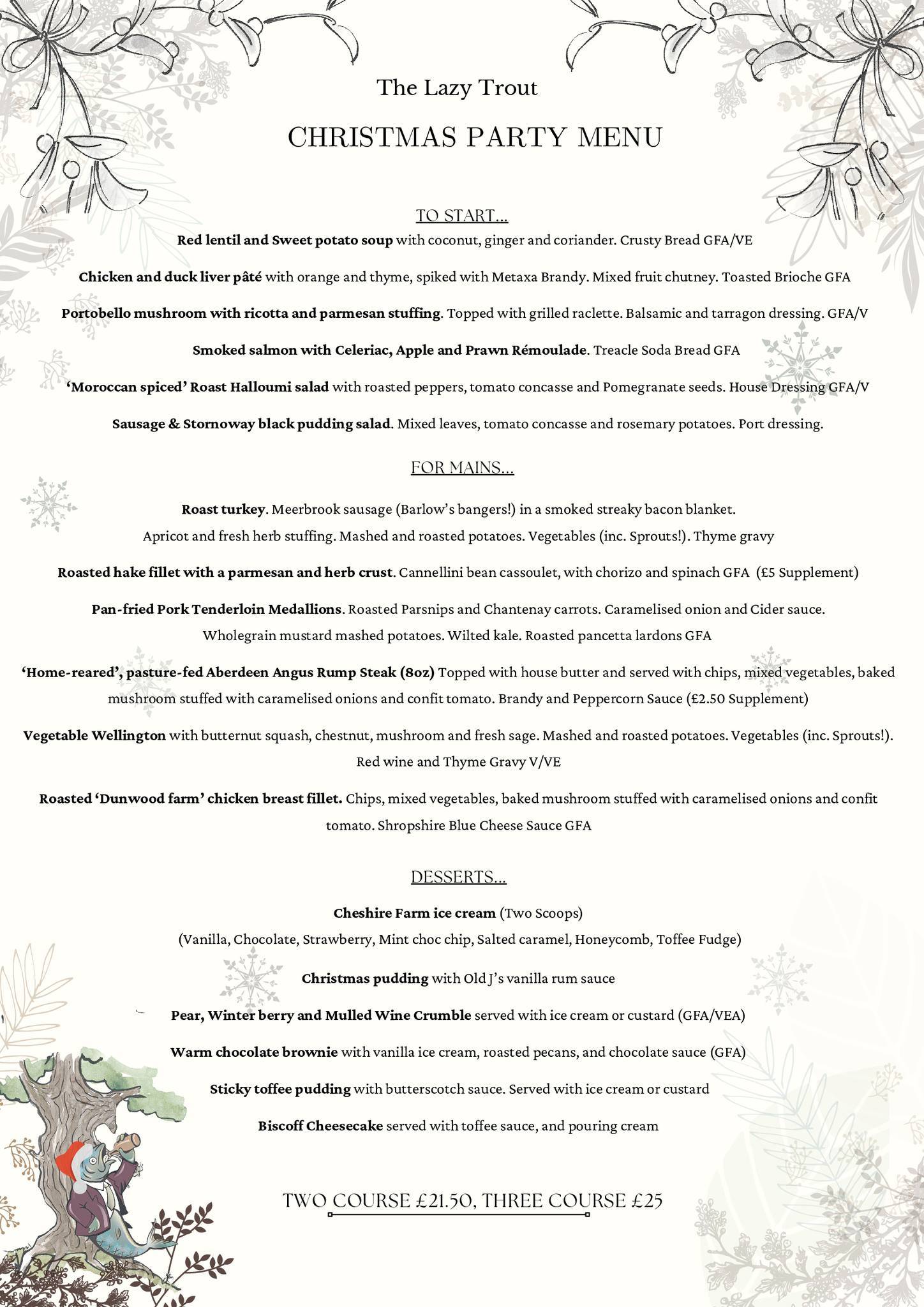 The Lazy Trout

CHRISTMAS PARTY MENU

TO START...

Red lentil and Sweet potato soup with coconut, ginger and coriander. Crusty Bread GFA/VE

Chicken and duck liver pâté with orange and thyme, spiked with Metaxa Brandy. Mixed fruit chutney. Toasted Brioche GFA

Portobello mushroom with ricotta and parmesan stuffing. Topped with grilled raclette. Balsamic and tarragon dressing. GFA/V

Smoked salmon with Celeriac, Apple and Prawn Rémoulade. Treacle Soda Bread GFA

'Moroccan spiced' Roast Halloumi salad with roasted peppers, tomato concasse and Pomegranate seeds. House Dressing GFA/V

Sausage & Stornoway black pudding salad. Mixed leaves, tomato concasse and rosemary potatoes. Port dressing.

FOR MAINS...

Roast turkey. Meerbrook sausage (Barlow's bangers!) in a smoked streaky bacon blanket.
Apricot and fresh herb stuffing. Mashed and roasted potatoes. Vegetables (inc. Sprouts!). Thyme gravy

Roasted hake fillet with a parmesan and herb crust. Cannellini bean cassoulet, with chorizo and spinach GFA (£5 Supplement)

Pan-fried Pork Tenderloin Medallions. Roasted Parsnips and Chantenay carrots. Caramelised onion and Cider sauce.
Wholegrain mustard mashed potatoes. Wilted kale. Roasted pancetta lardons GFA

'Home-reared', pasture-fed Aberdeen Angus Rump Steak (8oz) Topped with house butter and served with chips, mixed vegetables, baked mushroom stuffed with caramelised onions and confit tomato. Brandy and Peppercorn Sauce (£2.50 Supplement)

Vegetable Wellington with butternut squash, chestnut, mushroom and fresh sage. Mashed and roasted potatoes. Vegetables (inc. Sprouts!).
Red wine and Thyme Gravy V/VE

Roasted 'Dunwood farm' chicken breast fillet. Chips, mixed vegetables, baked mushroom stuffed with caramelised onions and confit tomato. Shropshire Blue Cheese Sauce GFA

DESSERTS...

Cheshire Farm ice cream (Two Scoops)
(Vanilla, Chocolate, Strawberry, Mint choc chip, Salted caramel, Honeycomb, Toffee Fudge)

Christmas pudding with Old J's vanilla rum sauce

Pear, Winter berry and Mulled Wine Crumble served with ice cream or custard (GFA/VEA)

Warm chocolate brownie with vanilla ice cream, roasted pecans, and chocolate sauce (GFA)

Sticky toffee pudding with butterscotch sauce. Served with ice cream or custard

Biscoff Cheesecake served with toffee sauce, and pouring cream

TWO COURSE £21.50, THREE COURSE £25